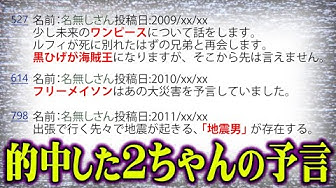 527 名前：名無しさん投稿日:2009/xx/xx
少し未来のワンピースについて話をします。
ルフィが死に別れたはずの兄弟と再会します。
黒ひげが海賊王になりますが、そこから先は言えません。

614 名前：名無しさん投稿日:2010/xx/xx
フリーメイソンはあの大災害を予言していました。

798 名前：名無しさん投稿日:2011/xx/xx
出張で行く先々で地震が起きる、「地震男」が存在する。

的中した2ちゃんの予言